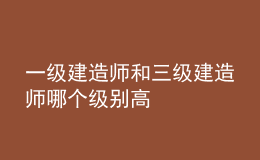 一级建造师和三级建造师哪个级别高